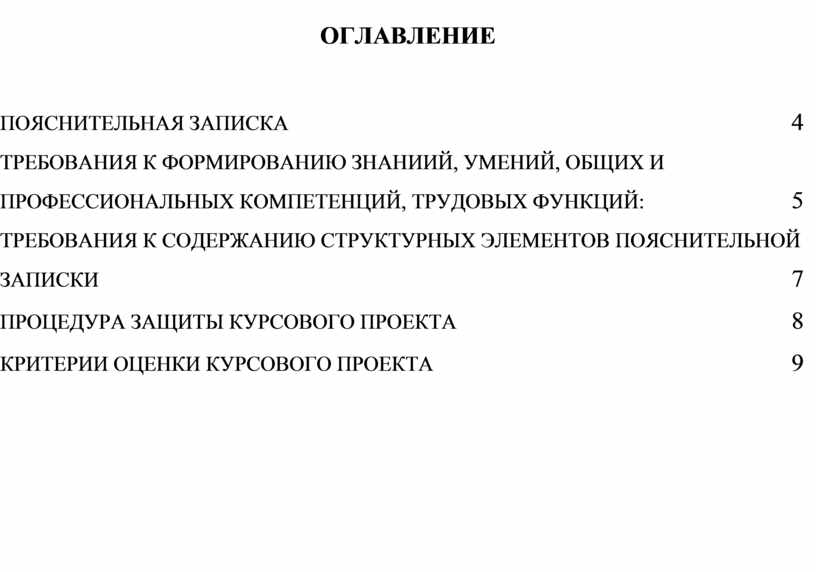 ОГЛАВЛЕНИЕ

ПОЯСНИТЕЛЬНАЯ ЗАПИСКА 4

ТРЕБОВАНИЯ К ФОРМИРОВАНИЮ ЗНАНИИЙ, УМЕНИЙ, ОБЩИХ И ПРОФЕССИОНАЛЬНЫХ КОМПЕТЕНЦИЙ, ТРУДОВЫХ ФУНКЦИЙ: 5

ТРЕБОВАНИЯ К СОДЕРЖАНИЮ СТРУКТУРНЫХ ЭЛЕМЕНТОВ ПОЯСНИТЕЛЬНОЙ ЗАПИСКИ 7

ПРОЦЕДУРА ЗАЩИТЫ КУРСОВОГО ПРОЕКТА 8

КРИТЕРИИ ОЦЕНКИ КУРСОВОГО ПРОЕКТА 9